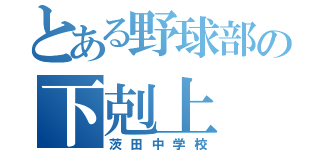 とある野球部の
下剋上
茨田中学校